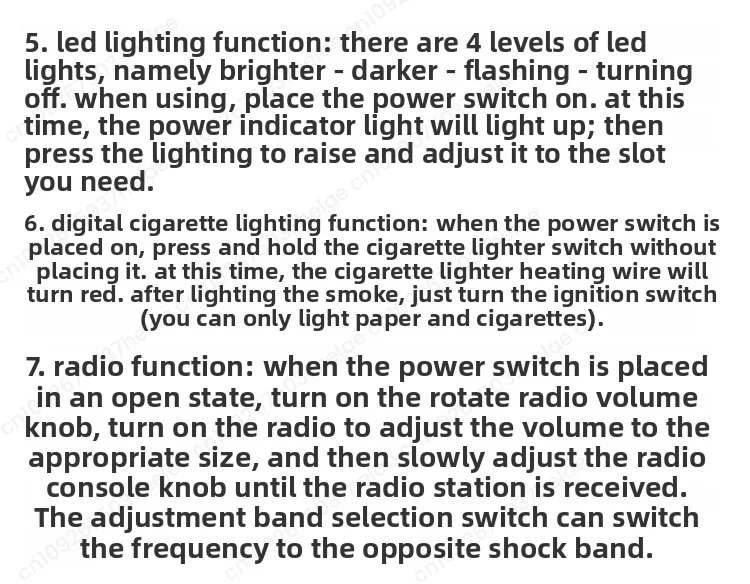 5. led lighting function: there are 4 levels of led lights, namely brighter - darker - flashing - turning off. when using, place the power switch on. at this time, the power indicator light will light up; then press the lighting to raise and adjust it to the slot you need.

6. digital cigarette lighting function: when the power switch is placed on, press and hold the cigarette lighter switch without placing it. at this time, the cigarette lighter heating wire will turn red. after lighting the smoke, just turn the ignition switch (you can only light paper and cigarettes).

7. radio function: when the power switch is placed in an open state, turn on the rotate radio volume knob, turn on the radio to adjust the volume to the appropriate size, and then slowly adjust the radio console knob until the radio station is received. The adjustment band selection switch can switch the frequency to the opposite shock band.